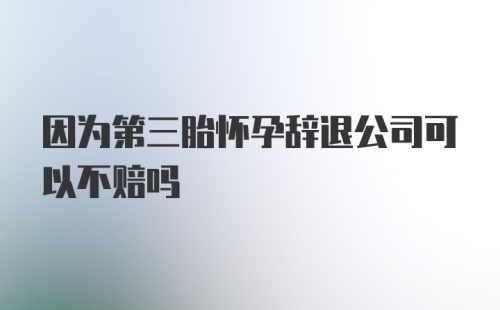 因为第三胎怀孕辞退公司可以不赔吗